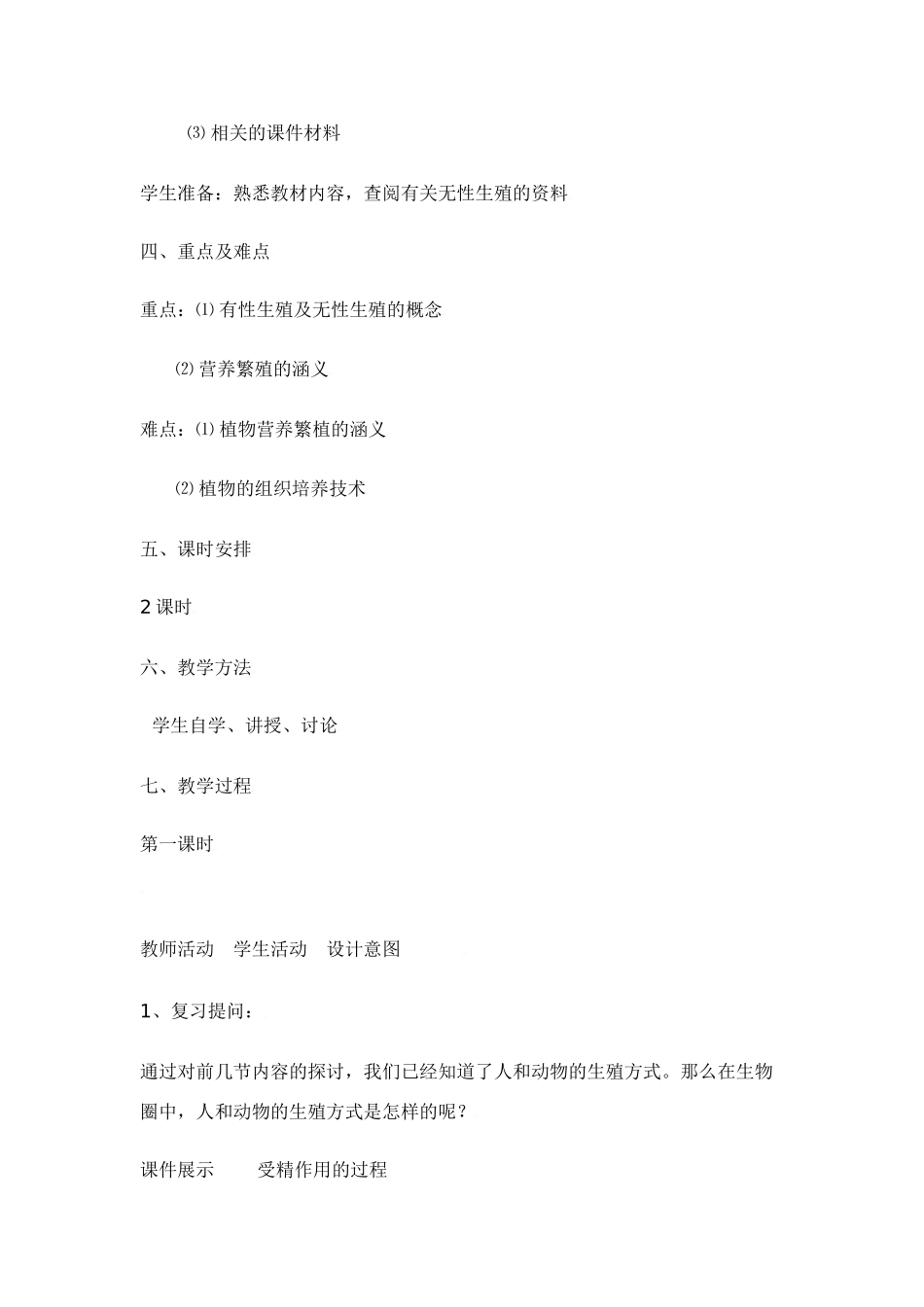 ⑶ 相关的课件材料

学生准备：熟悉教材内容，查阅有关无性生殖的资料

四、重点及难点

重点：⑴ 有性生殖及无性生殖的概念

⑵ 营养繁殖的涵义

难点：⑴ 植物营养繁植的涵义

⑵ 植物的组织培养技术

五、课时安排

2 课时

六、教学方法

学生自学、讲授、讨论

七、教学过程

第一课时

教师活动　学生活动　设计意图

1、复习提问：

通过对前几节内容的探讨，我们已经知道了人和动物的生殖方式。那么在生物圈中，人和动物的生殖方式是怎样的呢？

课件展示　　受精作用的过程